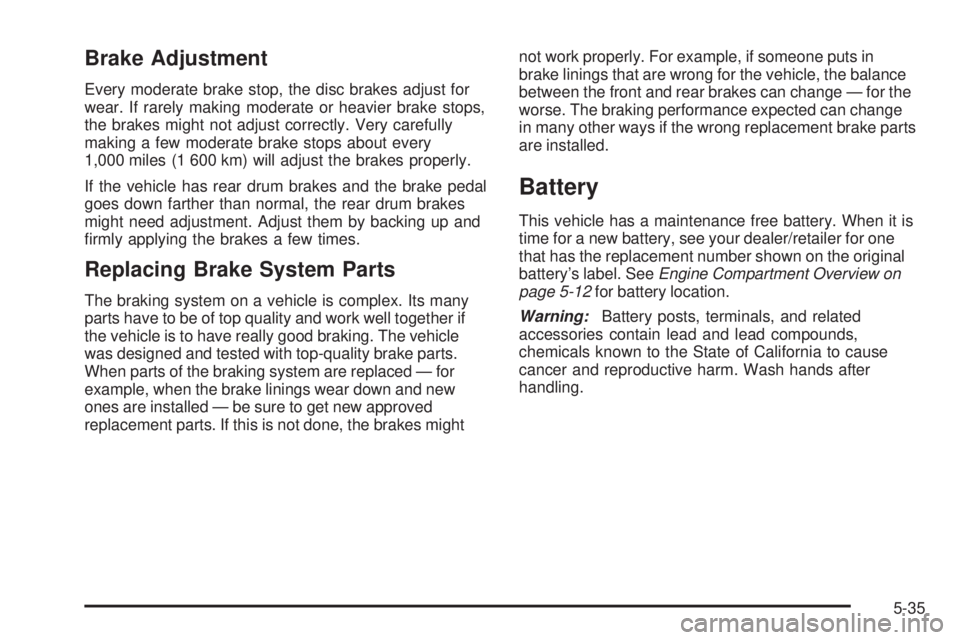 Brake Adjustment

Every moderate brake stop, the disc brakes adjust for wear. If rarely making moderate or heavier brake stops, the brakes might not adjust correctly. Very carefully making a few moderate brake stops about every 1,000 miles (1 600 km) will adjust the brakes properly.

If the vehicle has rear drum brakes and the brake pedal goes down farther than normal, the rear drum brakes might need adjustment. Adjust them by backing up and firmly applying the brakes a few times.

Replacing Brake System Parts

The braking system on a vehicle is complex. Its many parts have to be of top quality and work well together if the vehicle is to have really good braking. The vehicle was designed and tested with top-quality brake parts. When parts of the braking system are replaced — for example, when the brake linings wear down and new ones are installed — be sure to get new approved replacement parts. If this is not done, the brakes might not work properly. For example, if someone puts in brake linings that are wrong for the vehicle, the balance between the front and rear brakes can change — for the worse. The braking performance expected can change in many other ways if the wrong replacement brake parts are installed.

Battery

This vehicle has a maintenance free battery. When it is time for a new battery, see your dealer/retailer for one that has the replacement number shown on the original battery's label. See Engine Compartment Overview on page 5-12 for battery location.

Warning: Battery posts, terminals, and related accessories contain lead and lead compounds, chemicals known to the State of California to cause cancer and reproductive harm. Wash hands after handling.

5-35

carmanualsonline.info